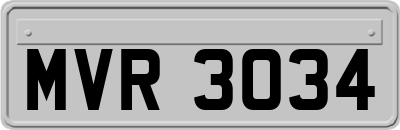 MVR 3034